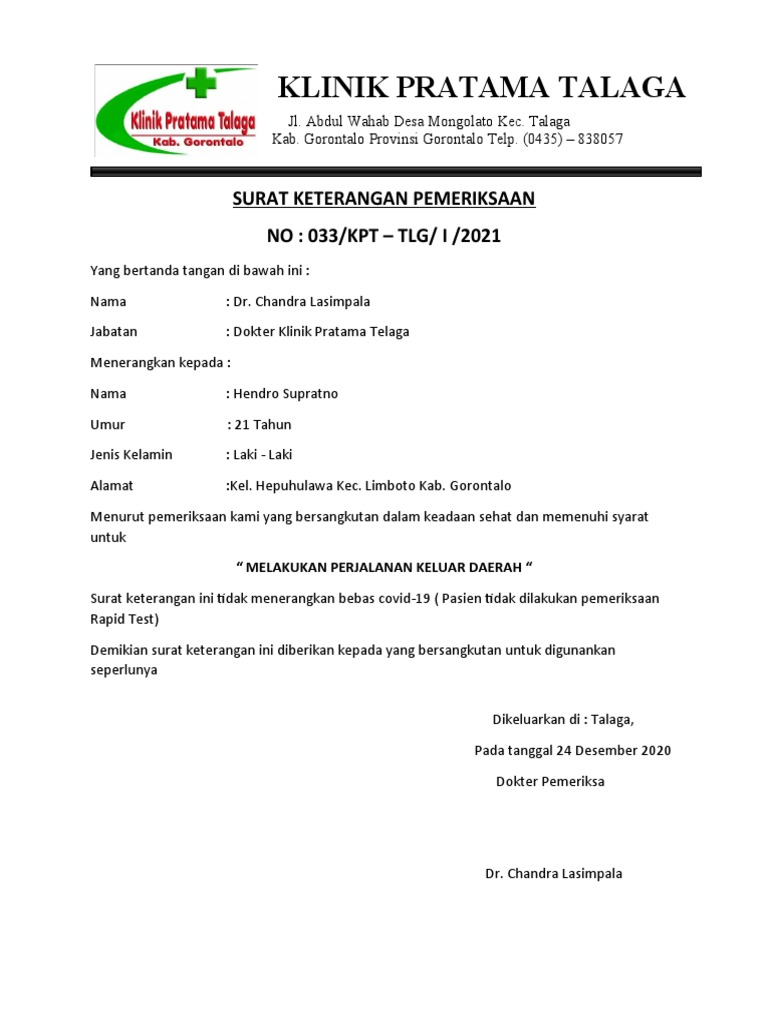 Klinik Pratama Talaga
Kab. Gorontalo

KLINIK PRATAMA TALAGA
Jl. Abdul Wahab Desa Mongolato Kec. Talaga
Kab. Gorontalo Provinsi Gorontalo Telp. (0435) – 838057

SURAT KETERANGAN PEMERIKSAAN

NO : 033/KPT – TLG/ I /2021

Yang bertanda tangan di bawah ini :

Nama : Dr. Chandra Lasimpala

Jabatan : Dokter Klinik Pratama Telaga

Menerangkan kepada :

Nama : Hendro Supratno

Umur : 21 Tahun

Jenis Kelamin : Laki - Laki

Alamat :Kel. Hepuhulawa Kec. Limboto Kab. Gorontalo

Menurut pemeriksaan kami yang bersangkutan dalam keadaan sehat dan memenuhi syarat untuk

“ MELAKUKAN PERJALANAN KELUAR DAERAH “

Surat keterangan ini tidak menerangkan bebas covid-19 ( Pasien tidak dilakukan pemeriksaan Rapid Test)

Demikian surat keterangan ini diberikan kepada yang bersangkutan untuk digunankan seperlunya

Dikeluarkan di : Talaga,

Pada tanggal 24 Desember 2020

Dokter Pemeriksa

Dr. Chandra Lasimpala